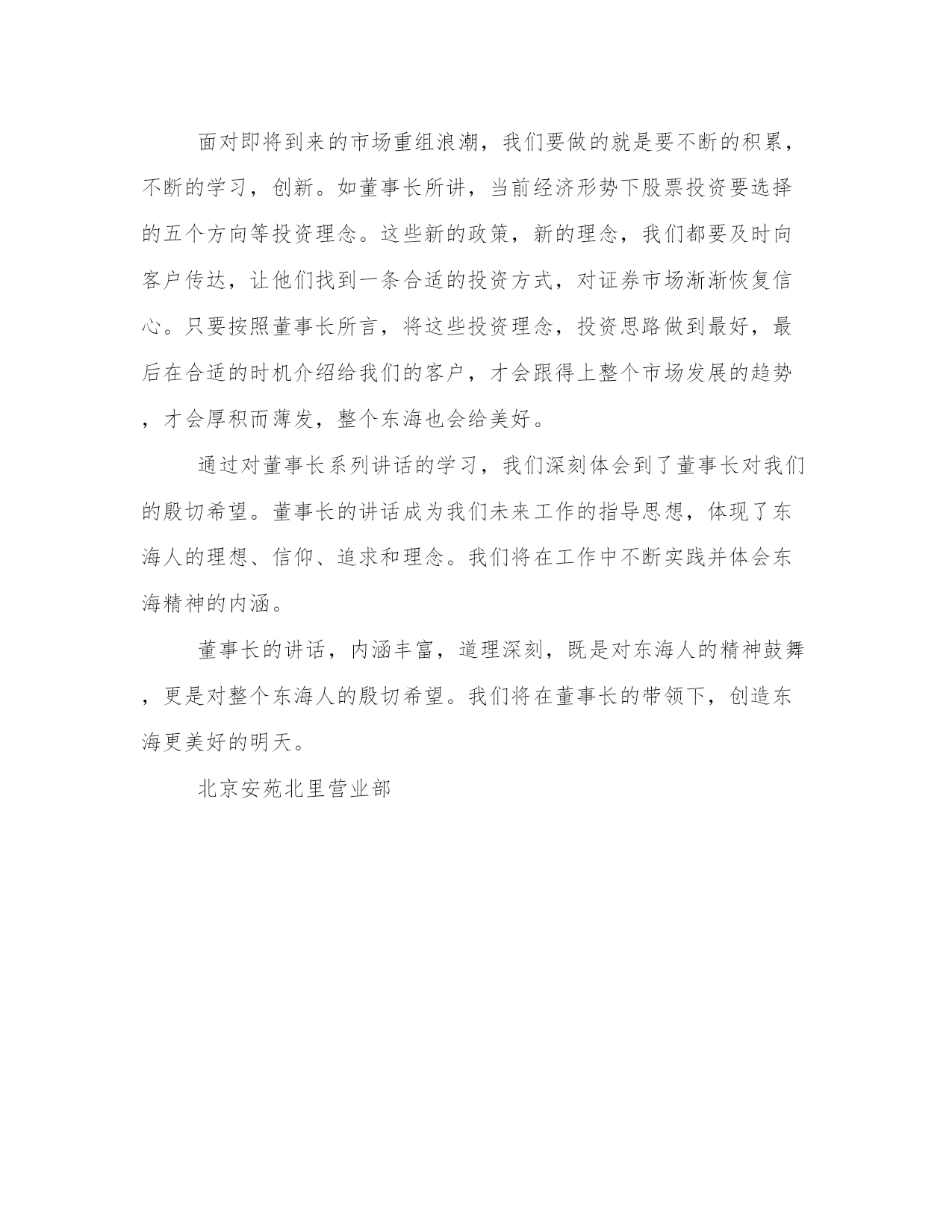 面对即将到来的市场重组浪潮，我们要做的就是要不断的积累，不断的学习，创新。如董事长所讲，当前经济形势下股票投资要选择的五个方向等投资理念。这些新的政策，新的理念，我们都要及时向客户传达，让他们找到一条合适的投资方式，对证券市场渐渐恢复信心。只要按照董事长所言，将这些投资理念，投资思路做到最好，最后在合适的时机介绍给我们的客户，才会跟得上整个市场发展的趋势，才会厚积而薄发，整个东海也会给美好。

通过对董事长系列讲话的学习，我们深刻体会到了董事长对我们的殷切希望。董事长的讲话成为我们未来工作的指导思想，体现了东海人的理想、信仰、追求和理念。我们将在工作中不断实践并体会东海精神的内涵。

董事长的讲话，内涵丰富，道理深刻，既是对东海人的精神鼓舞，更是对整个东海人的殷切希望。我们将在董事长的带领下，创造东海更美好的明天。

北京安苑北里营业部